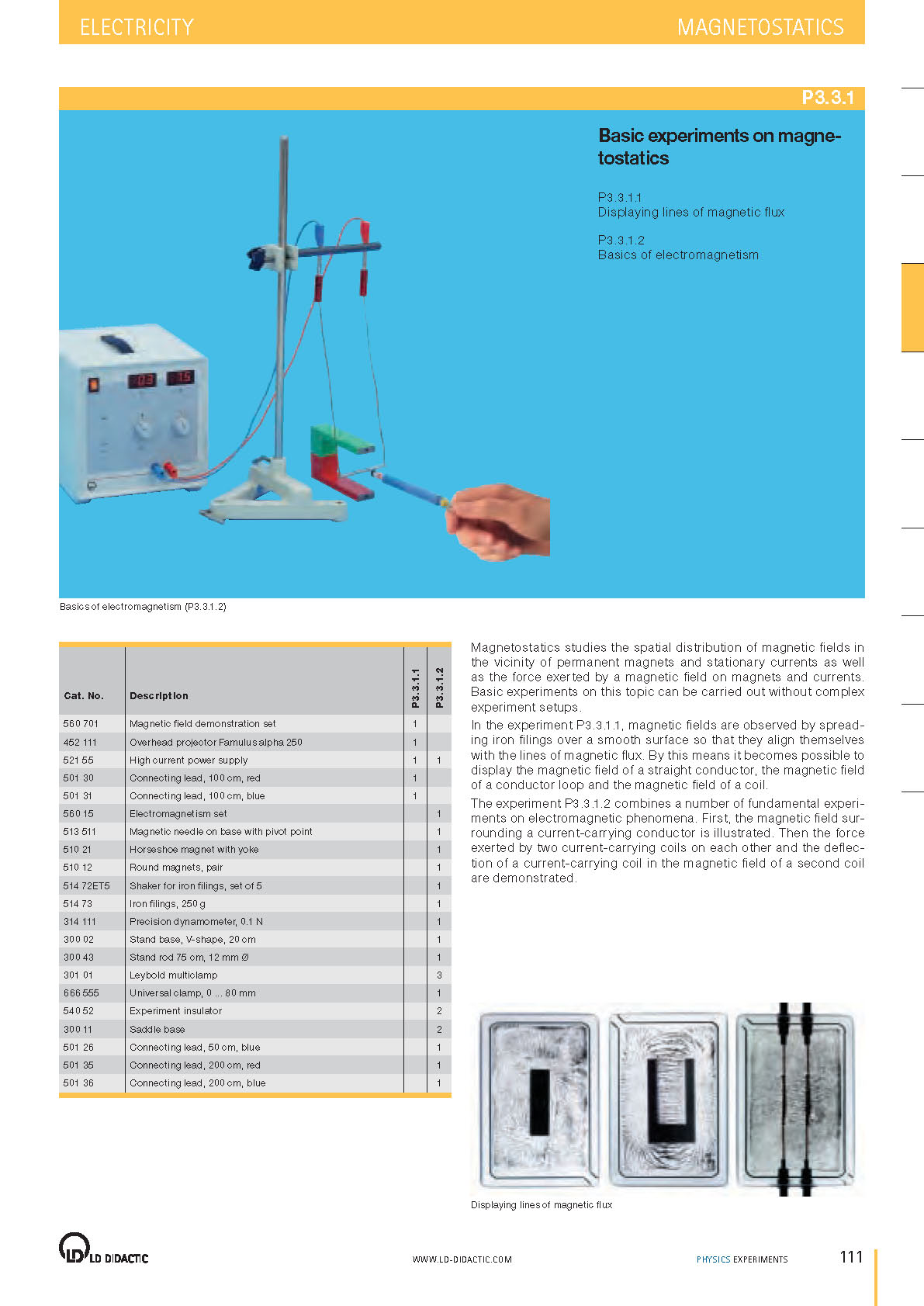 ELECTRICITY

MAGNETOSTATICS

P3.3.1

Basic experiments on magnetostatics

P3.3.1.1
Displaying lines of magnetic flux

P3.3.1.2
Basics of electromagnetism

03 15

Basics of electromagnetism (P3.3.1.2)

| Cat. No. | Description | P3.3.1.1 | P3.3.1.2 |
|---|---|---|---|
| 560 701 | Magnetic field demonstration set | 1 | |
| 452 111 | Overhead projector Famulus alpha 250 | 1 | |
| 521 55 | High current power supply | 1 | 1 |
| 501 30 | Connecting lead, 100 cm, red | 1 | |
| 501 31 | Connecting lead, 100 cm, blue | 1 | |
| 560 15 | Electromagnetism set | | 1 |
| 513 511 | Magnetic needle on base with pivot point | | 1 |
| 510 21 | Horseshoe magnet with yoke | | 1 |
| 510 12 | Round magnets, pair | | 1 |
| 514 72ET5 | Shaker for iron filings, set of 5 | | 1 |
| 514 73 | Iron filings, 250 g | | 1 |
| 314 111 | Precision dynamometer, 0.1 N | | 1 |
| 300 02 | Stand base, V-shape, 20 cm | | 1 |
| 300 43 | Stand rod 75 cm, 12 mm Ø | | 1 |
| 301 01 | Leybold multiclamp | | 3 |
| 666 555 | Universal clamp, 0 ... 80 mm | | 1 |
| 540 52 | Experiment insulator | | 2 |
| 300 11 | Saddle base | | 2 |
| 501 26 | Connecting lead, 50 cm, blue | | 1 |
| 501 35 | Connecting lead, 200 cm, red | | 1 |
| 501 36 | Connecting lead, 200 cm, blue | | 1 |

Magnetostatics studies the spatial distribution of magnetic fields in the vicinity of permanent magnets and stationary currents as well as the force exerted by a magnetic field on magnets and currents. Basic experiments on this topic can be carried out without complex experiment setups.

In the experiment P3.3.1.1, magnetic fields are observed by spreading iron filings over a smooth surface so that they align themselves with the lines of magnetic flux. By this means it becomes possible to display the magnetic field of a straight conductor, the magnetic field of a conductor loop and the magnetic field of a coil.

The experiment P3.3.1.2 combines a number of fundamental experiments on electromagnetic phenomena. First, the magnetic field surrounding a current-carrying conductor is illustrated. Then the force exerted by two current-carrying coils on each other and the deflection of a current-carrying coil in the magnetic field of a second coil are demonstrated.

Displaying lines of magnetic flux

LD DIDACTIC

WWW.LD-DIDACTIC.COM

PHYSICS EXPERIMENTS

111